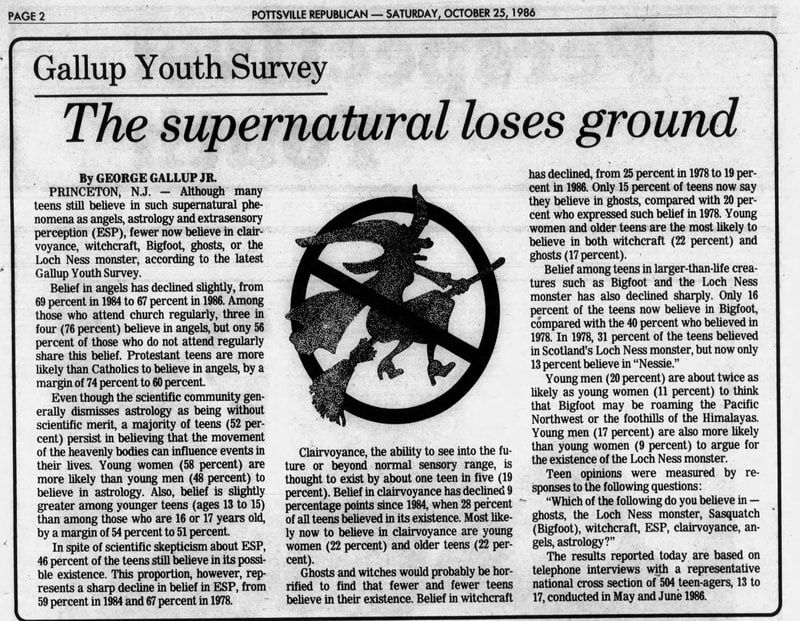 PAGE 2

POTTSVILLE REPUBLICAN — SATURDAY, OCTOBER 25, 1986

Gallup Youth Survey

The supernatural loses ground

By GEORGE GALLUP JR.

PRINCETON, N.J. — Although many teens still believe in such supernatural phenomena as angels, astrology and extrasensory perception (ESP), fewer now believe in clairvoyance, witchcraft, Bigfoot, ghosts, or the Loch Ness monster, according to the latest Gallup Youth Survey.

Belief in angels has declined slightly, from 69 percent in 1984 to 67 percent in 1986. Among those who attend church regularly, three in four (76 percent) believe in angels, but ony 56 percent of those who do not attend regularly share this belief. Protestant teens are more likely than Catholics to believe in angels, by a margin of 74 percent to 60 percent.

Even though the scientific community generally dismisses astrology as being without scientific merit, a majority of teens (52 percent) persist in believing that the movement of the heavenly bodies can influence events in their lives. Young women (58 percent) are more likely than young men (48 percent) to believe in astrology. Also, belief is slightly greater among younger teens (ages 13 to 15) than among those who are 16 or 17 years old, by a margin of 54 percent to 51 percent.

In spite of scientific skepticism about ESP, 46 percent of the teens still believe in its possible existence. This proportion, however, represents a sharp decline in belief in ESP, from 59 percent in 1984 and 67 percent in 1978.

Clairvoyance, the ability to see into the future or beyond normal sensory range, is thought to exist by about one teen in five (19 percent). Belief in clairvoyance has declined 9 percentage points since 1984, when 28 percent of all teens believed in its existence. Most likely now to believe in clairvoyance are young women (22 percent) and older teens (22 percent).

Ghosts and witches would probably be horrified to find that fewer and fewer teens believe in their existence. Belief in witchcraft has declined, from 25 percent in 1978 to 19 percent in 1986. Only 15 percent of teens now say they believe in ghosts, compared with 20 percent who expressed such belief in 1978. Young women and older teens are the most likely to believe in both witchcraft (22 percent) and ghosts (17 percent).

Belief among teens in larger-than-life creatures such as Bigfoot and the Loch Ness monster has also declined sharply. Only 16 percent of the teens now believe in Bigfoot, compared with the 40 percent who believed in 1978. In 1978, 31 percent of the teens believed in Scotland's Loch Ness monster, but now only 13 percent believe in "Nessie."

Young men (20 percent) are about twice as likely as young women (11 percent) to think that Bigfoot may be roaming the Pacific Northwest or the foothills of the Himalayas. Young men (17 percent) are also more likely than young women (9 percent) to argue for the existence of the Loch Ness monster.

Teen opinions were measured by responses to the following questions:

"Which of the following do you believe in — ghosts, the Loch Ness monster, Sasquatch (Bigfoot), witchcraft, ESP, clairvoyance, angels, astrology?"

The results reported today are based on telephone interviews with a representative national cross section of 504 teen-agers, 13 to 17, conducted in May and June 1986.